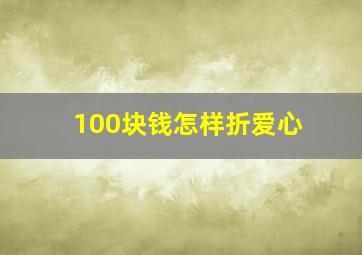 100块钱怎样折爱心